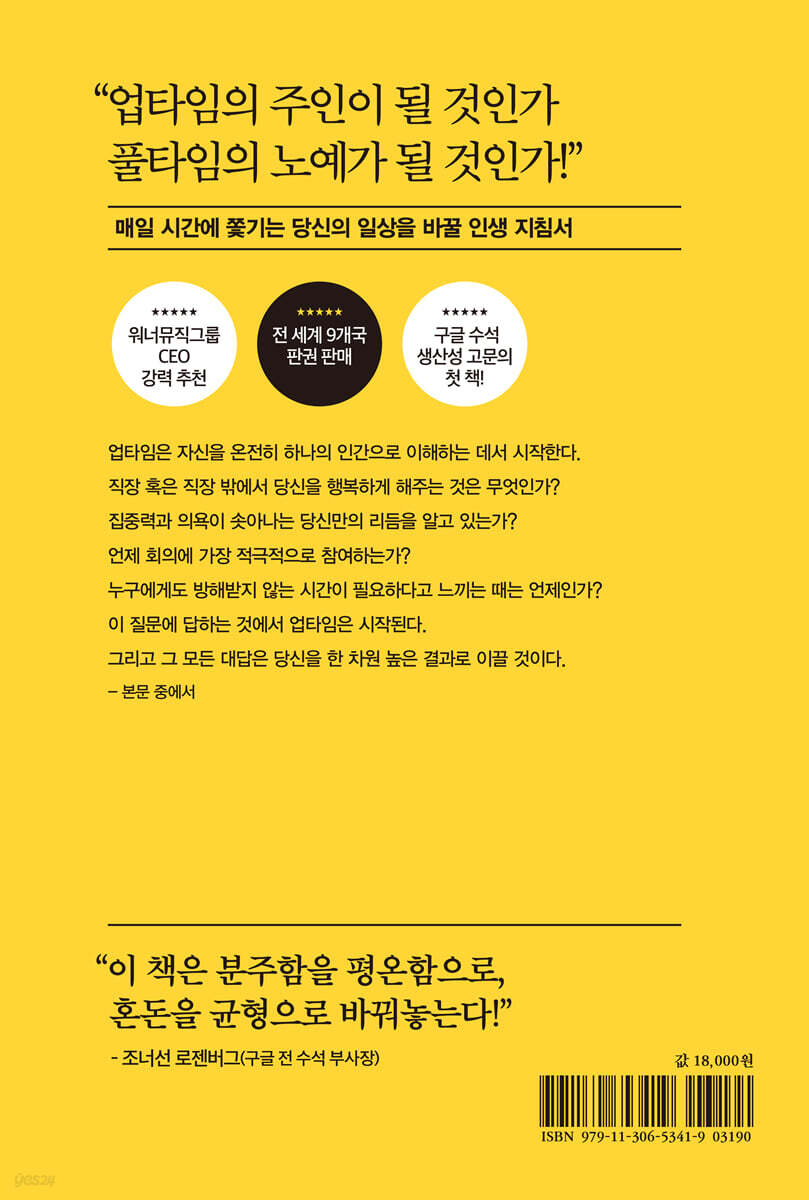 "업타임의 주인이 될 것인가
풀타임의 노예가 될 것인가!"

매일 시간에 쫓기는 당신의 일상을 바꿀 인생 지침서

★★★★★
워너뮤직그룹
CEO
강력 추천

★★★★★
전 세계 9개국
판권 판매

★★★★★
구글 수석
생산성 고문의
첫 책!

업타임은 자신을 온전히 하나의 인간으로 이해하는 데서 시작한다.
직장 혹은 직장 밖에서 당신을 행복하게 해주는 것은 무엇인가?
집중력과 의욕이 솟아나는 당신만의 리듬을 알고 있는가?
언제 회의에 가장 적극적으로 참여하는가?
누구에게도 방해받지 않는 시간이 필요하다고 느끼는 때는 언제인가?
이 질문에 답하는 것에서 업타임은 시작된다.
그리고 그 모든 대답은 당신을 한 차원 높은 결과로 이끌 것이다.
– 본문 중에서

"이 책은 분주함을 평온함으로,
혼돈을 균형으로 바꿔놓는다!"
- 조너선 로젠버그(구글 전 수석 부사장)

값 18,000원

ISBN 979-11-306-5341-9 03190

yes24